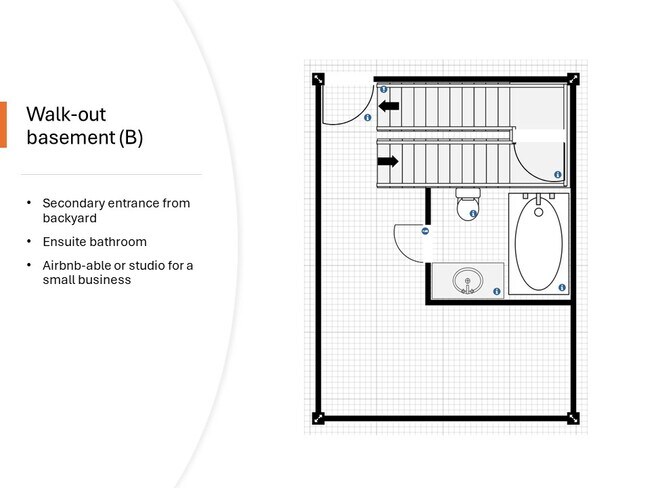 Walk-out basement (B)

• Secondary entrance from backyard
• Ensuite bathroom
• Airbnb-able or studio for a small business